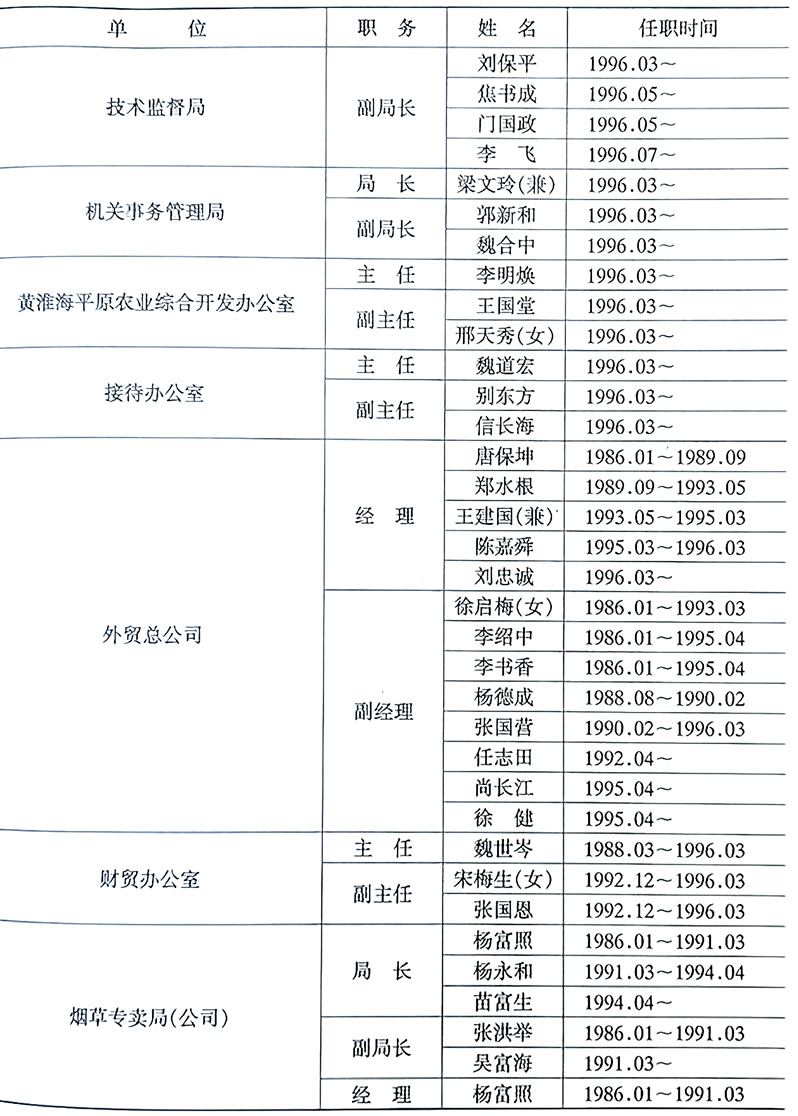 | 单　　位 | 职　务 | 姓　名 | 任职时间 |
|---|---|---|---|
| 技术监督局 | 副局长 | 刘保平 | 1996.03～ |
| | | 焦书成 | 1996.05～ |
| | | 门国政 | 1996.05～ |
| | | 李　飞 | 1996.07～ |
| 机关事务管理局 | 局　长 | 梁文玲(兼) | 1996.03～ |
| | 副局长 | 郭新和 | 1996.03～ |
| | | 魏合中 | 1996.03～ |
| 黄淮海平原农业综合开发办公室 | 主　任 | 李明焕 | 1996.03～ |
| | 副主任 | 王国堂 | 1996.03～ |
| | | 邢天秀(女) | 1996.03～ |
| 接待办公室 | 主　任 | 魏道宏 | 1996.03～ |
| | 副主任 | 别东方 | 1996.03～ |
| | | 信长海 | 1996.03～ |
| 外贸总公司 | 经　理 | 唐保坤 | 1986.01～1989.09 |
| | | 郑水根 | 1989.09～1993.05 |
| | | 王建国(兼) | 1993.05～1995.03 |
| | | 陈嘉舜 | 1995.03～1996.03 |
| | | 刘忠诚 | 1996.03～ |
| | 副经理 | 徐启梅(女) | 1986.01～1993.03 |
| | | 李绍中 | 1986.01～1995.04 |
| | | 李书香 | 1986.01～1995.04 |
| | | 杨德成 | 1988.08～1990.02 |
| | | 张国营 | 1990.02～1996.03 |
| | | 任志田 | 1992.04～ |
| | | 尚长江 | 1995.04～ |
| | | 徐　健 | 1995.04～ |
| 财贸办公室 | 主　任 | 魏世岑 | 1988.03～1996.03 |
| | 副主任 | 宋梅生(女) | 1992.12～1996.03 |
| | | 张国恩 | 1992.12～1996.03 |
| 烟草专卖局(公司) | 局　长 | 杨富照 | 1986.01～1991.03 |
| | | 杨永和 | 1991.03～1994.04 |
| | | 苗富生 | 1994.04～ |
| | 副局长 | 张洪举 | 1986.01～1991.03 |
| | | 吴富海 | 1991.03～ |
| | 经　理 | 杨富照 | 1986.01～1991.03 |